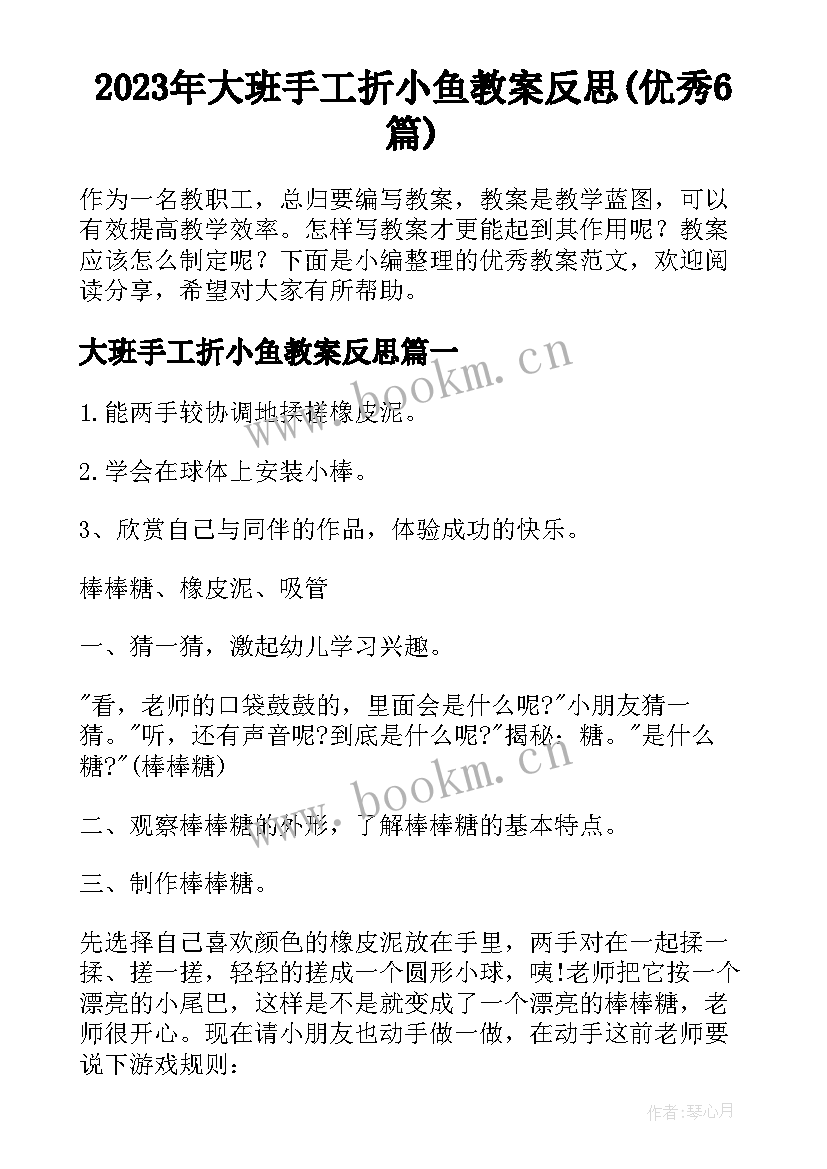 2023年大班手工折小鱼教案反思(优秀6篇)

作为一名教职工，总归要编写教案，教案是教学蓝图，可以有效提高教学效率。怎样写教案才更能起到其作用呢？教案应该怎么制定呢？下面是小编整理的优秀教案范文，欢迎阅读分享，希望对大家有所帮助。

大班手工折小鱼教案反思篇一

1.能两手较协调地揉搓橡皮泥。

2.学会在球体上安装小棒。

3、欣赏自己与同伴的作品，体验成功的快乐。

棒棒糖、橡皮泥、吸管

一、猜一猜，激起幼儿学习兴趣。

"看，老师的口袋鼓鼓的，里面会是什么呢?"小朋友猜一猜。"听，还有声音呢?到底是什么呢?"揭秘：糖。"是什么糖?"(棒棒糖)

二、观察棒棒糖的外形，了解棒棒糖的基本特点。

三、制作棒棒糖。

先选择自己喜欢颜色的橡皮泥放在手里，两手对在一起揉一揉、搓一搓，轻轻的搓成一个圆形小球，咦!老师把它按一个漂亮的小尾巴，这样是不是就变成了一个漂亮的棒棒糖，老师很开心。现在请小朋友也动手做一做，在动手这前老师要说下游戏规则：

www.bookm.cn

www.bookm.cn

作者：琴心月